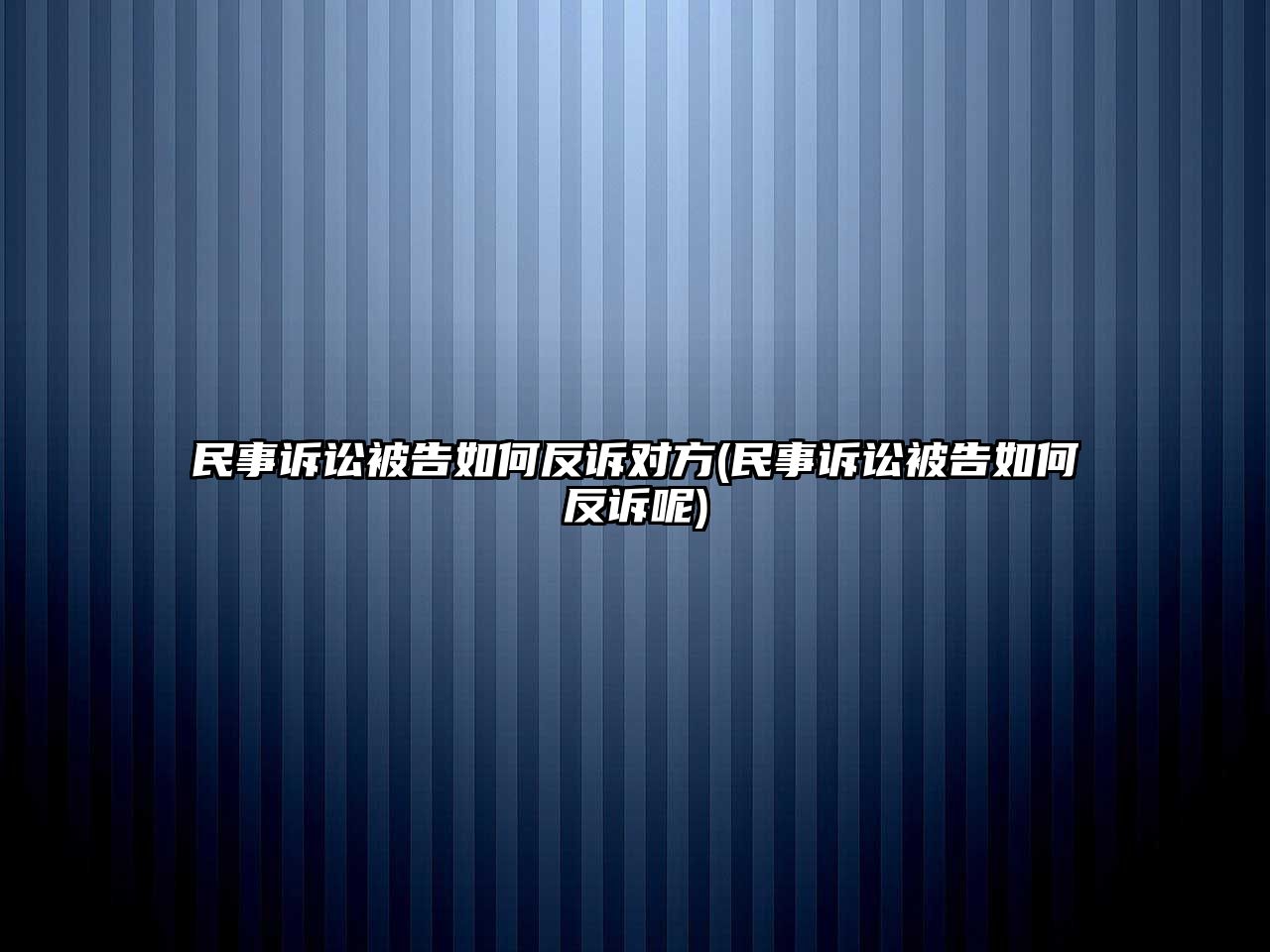 民事诉讼被告如何反诉对方(民事诉讼被告如何反诉呢)